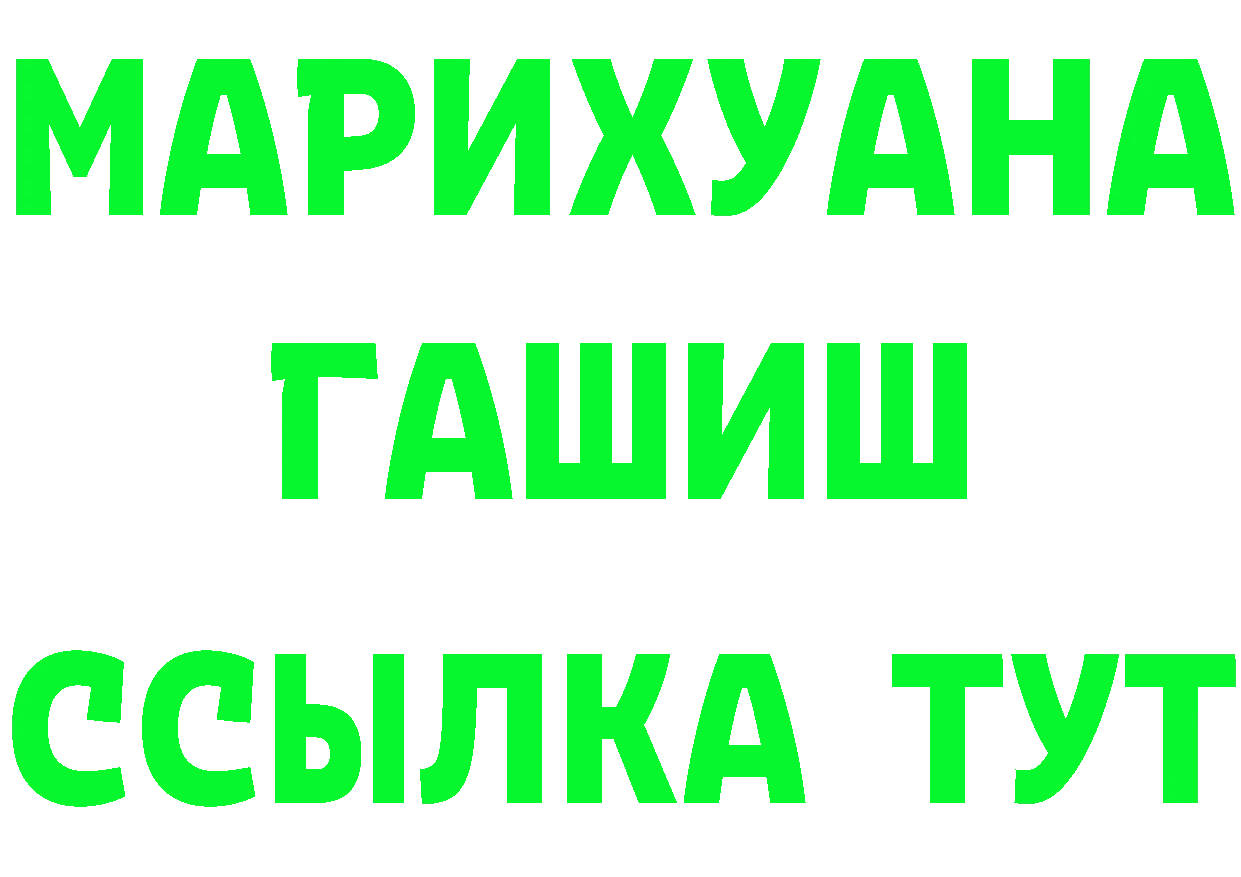 МАРИХУАНА
ГАШИШ
ССЫЛКА ТУТ